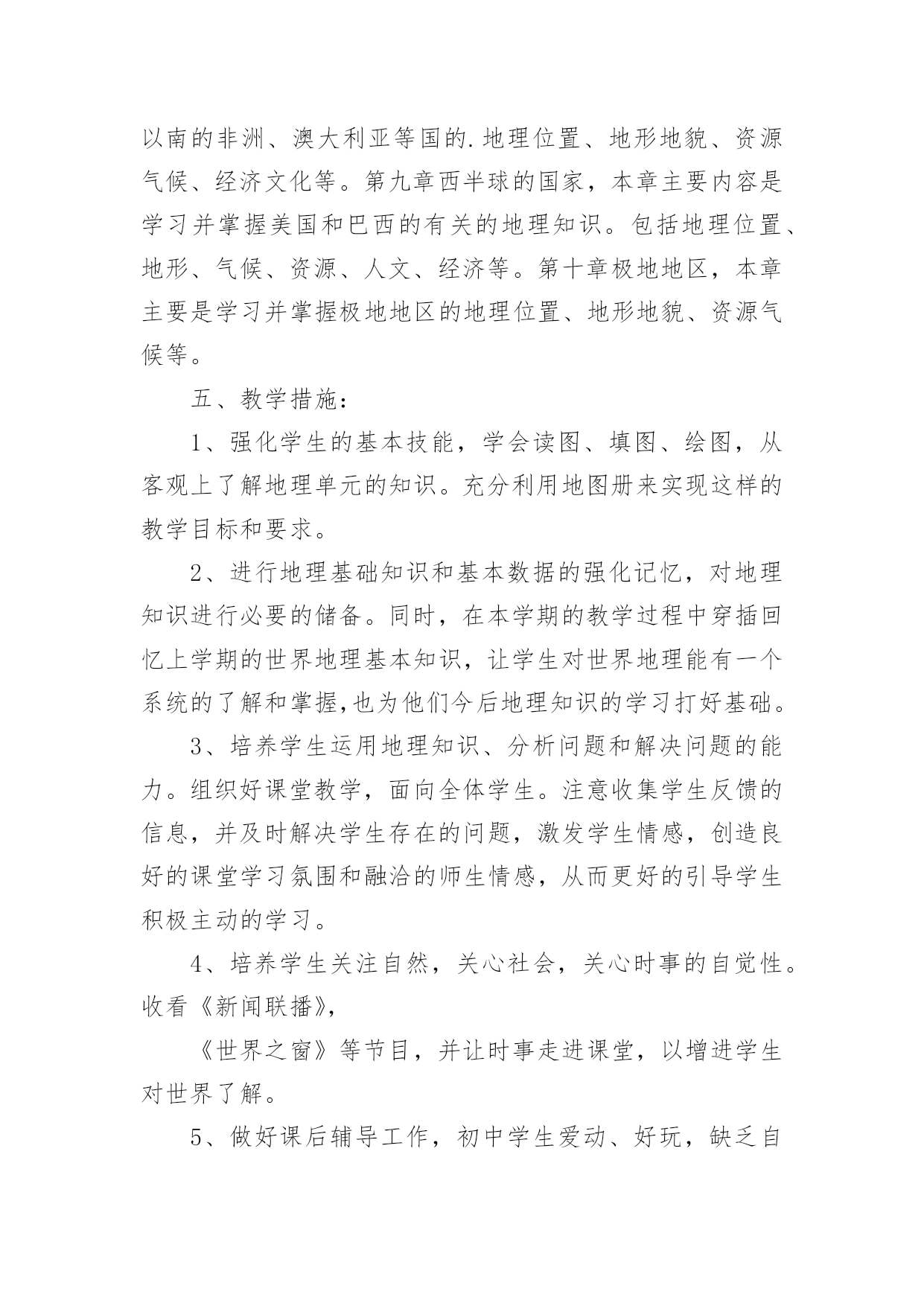 以南的非洲、澳大利亚等国的.地理位置、地形地貌、资源气候、经济文化等。第九章西半球的国家，本章主要内容是学习并掌握美国和巴西的有关的地理知识。包括地理位置、地形、气候、资源、人文、经济等。第十章极地地区，本章主要是学习并掌握极地地区的地理位置、地形地貌、资源气候等。

五、教学措施：

1、强化学生的基本技能，学会读图、填图、绘图，从客观上了解地理单元的知识。充分利用地图册来实现这样的教学目标和要求。

2、进行地理基础知识和基本数据的强化记忆，对地理知识进行必要的储备。同时，在本学期的教学过程中穿插回忆上学期的世界地理基本知识，让学生对世界地理能有一个系统的了解和掌握,也为他们今后地理知识的学习打好基础。

3、培养学生运用地理知识、分析问题和解决问题的能力。组织好课堂教学，面向全体学生。注意收集学生反馈的信息，并及时解决学生存在的问题，激发学生情感，创造良好的课堂学习氛围和融洽的师生情感，从而更好的引导学生积极主动的学习。

4、培养学生关注自然，关心社会，关心时事的自觉性。收看《新闻联播》，

《世界之窗》等节目，并让时事走进课堂，以增进学生对世界了解。

5、做好课后辅导工作，初中学生爱动、好玩，缺乏自